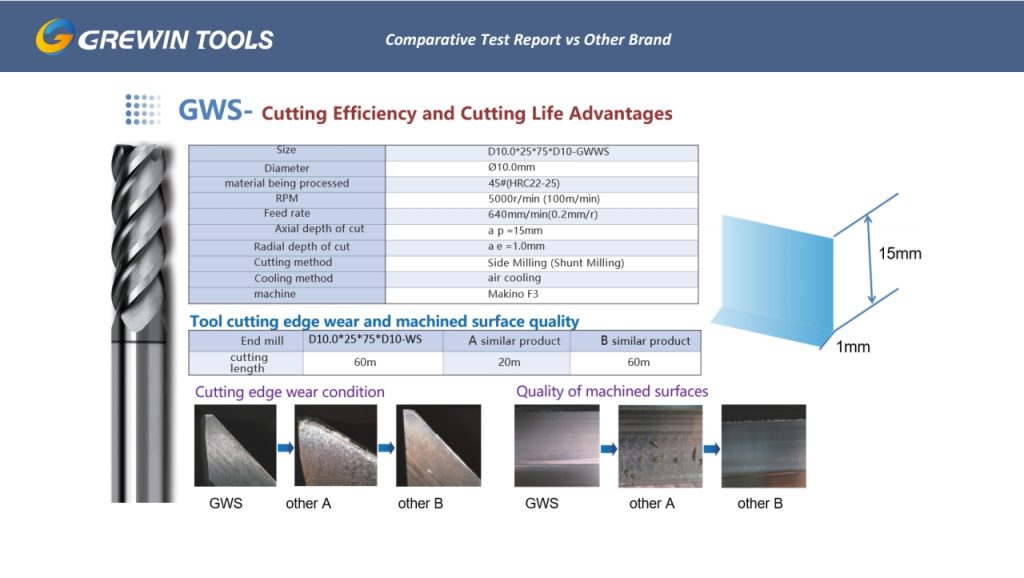 GREWIN TOOLS

Comparative Test Report vs Other Brand

GWS- Cutting Efficiency and Cutting Life Advantages

| Size | D10.0*25*75*D10-GWWS |
|---|---|
| Diameter | Ø10.0mm |
| material being processed | 45#(HRC22-25) |
| RPM | 5000r/min (100m/min) |
| Feed rate | 640mm/min(0.2mm/r) |
| Axial depth of cut | a p =15mm |
| Radial depth of cut | a e =1.0mm |
| Cutting method | Side Milling (Shunt Milling) |
| Cooling method | air cooling |
| machine | Makino F3 |

15mm

1mm

Tool cutting edge wear and machined surface quality

| End mill | D10.0*25*75*D10-WS | A similar product | B similar product |
|---|---|---|---|
| cutting length | 60m | 20m | 60m |

Cutting edge wear condition

GWS other A other B

Quality of machined surfaces

GWS other A other B